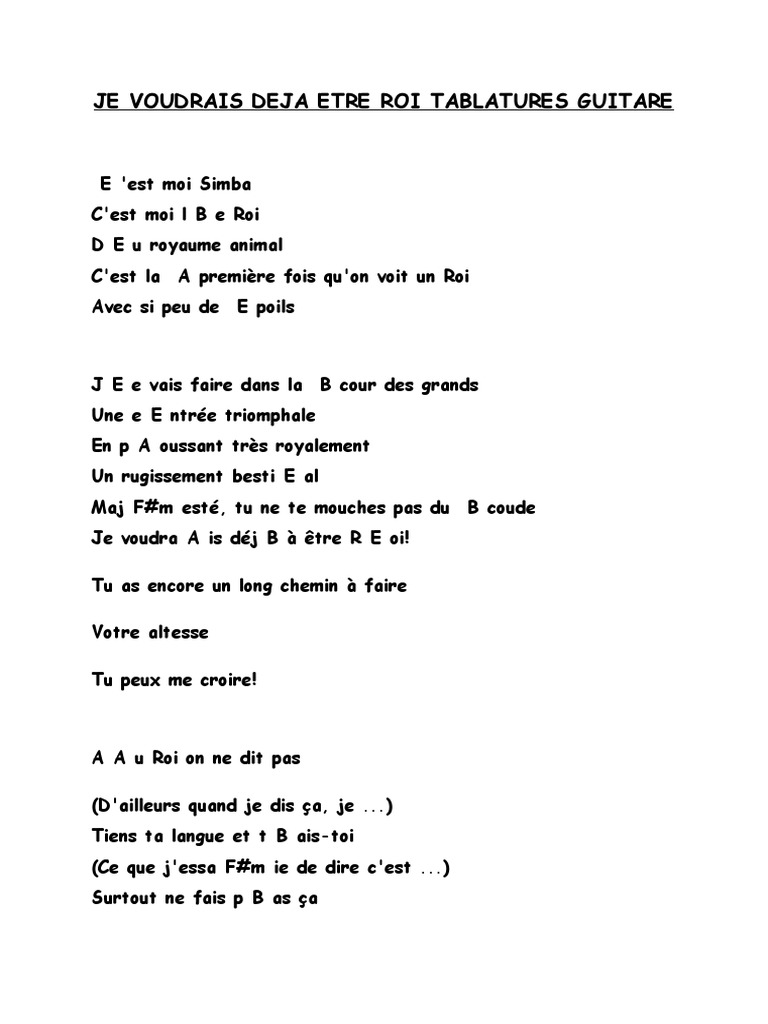 JE VOUDRAIS DEJA ETRE ROI TABLATURES GUITARE

E 'est moi Simba
C'est moi l B e Roi
D E u royaume animal
C'est la A première fois qu'on voit un Roi
Avec si peu de E poils

J E e vais faire dans la B cour des grands
Une e E ntrée triomphale
En p A oussant très royalement
Un rugissement besti E al
Maj F#m esté, tu ne te mouches pas du B coude
Je voudra A is déj B à être R E oi!

Tu as encore un long chemin à faire

Votre altesse

Tu peux me croire!

A A u Roi on ne dit pas

(D'ailleurs quand je dis ça, je ...)
Tiens ta langue et t B ais-toi
(Ce que j'essa F#m ie de dire c'est ...)
Surtout ne fais p B as ça